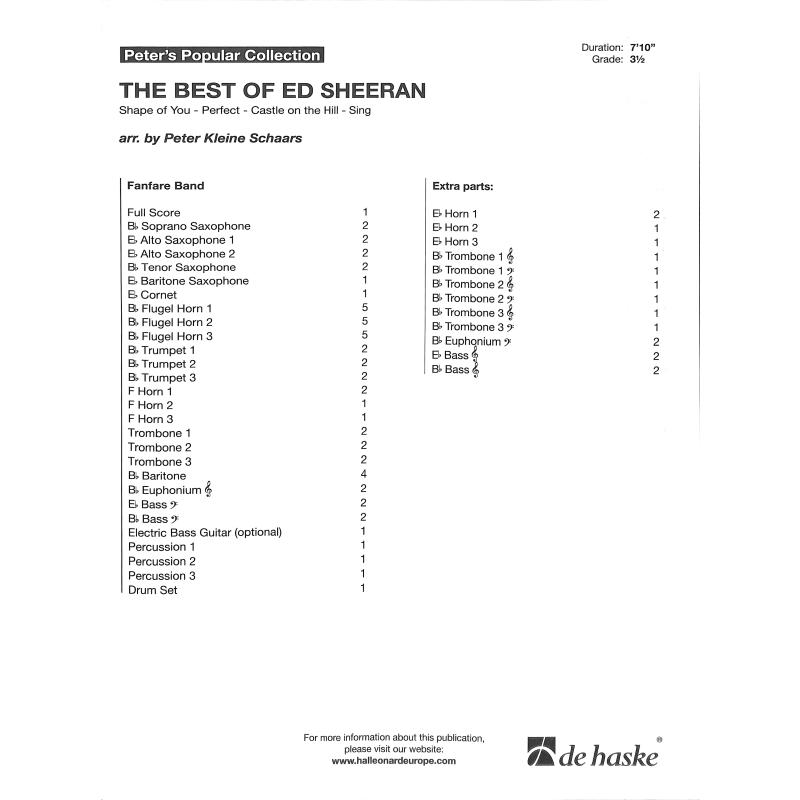 Peter's Popular Collection

Duration: 7'10"
Grade: 3½

THE BEST OF ED SHEERAN

Shape of You - Perfect - Castle on the Hill - Sing

arr. by Peter Kleine Schaars

Fanfare Band

| | |
|---|---|
| Full Score | 1 |
| B♭ Soprano Saxophone | 2 |
| E♭ Alto Saxophone 1 | 2 |
| E♭ Alto Saxophone 2 | 2 |
| B♭ Tenor Saxophone | 2 |
| E♭ Baritone Saxophone | 1 |
| E♭ Cornet | 1 |
| B♭ Flugel Horn 1 | 5 |
| B♭ Flugel Horn 2 | 5 |
| B♭ Flugel Horn 3 | 5 |
| B♭ Trumpet 1 | 2 |
| B♭ Trumpet 2 | 2 |
| B♭ Trumpet 3 | 2 |
| F Horn 1 | 2 |
| F Horn 2 | 1 |
| F Horn 3 | 1 |
| Trombone 1 | 2 |
| Trombone 2 | 2 |
| Trombone 3 | 2 |
| B♭ Baritone | 4 |
| B♭ Euphonium 𝄞 | 2 |
| E♭ Bass 𝄢 | 2 |
| B♭ Bass 𝄢 | 2 |
| Electric Bass Guitar (optional) | 1 |
| Percussion 1 | 1 |
| Percussion 2 | 1 |
| Percussion 3 | 1 |
| Drum Set | 1 |

Extra parts:

| | |
|---|---|
| E♭ Horn 1 | 2 |
| E♭ Horn 2 | 1 |
| E♭ Horn 3 | 1 |
| B♭ Trombone 1 𝄞 | 1 |
| B♭ Trombone 1 𝄢 | 1 |
| B♭ Trombone 2 𝄞 | 1 |
| B♭ Trombone 2 𝄢 | 1 |
| B♭ Trombone 3 𝄞 | 1 |
| B♭ Trombone 3 𝄢 | 1 |
| B♭ Euphonium 𝄢 | 2 |
| E♭ Bass 𝄞 | 2 |
| B♭ Bass 𝄞 | 2 |

For more information about this publication, please visit our website:
www.halleonardeurope.com

de haske ®